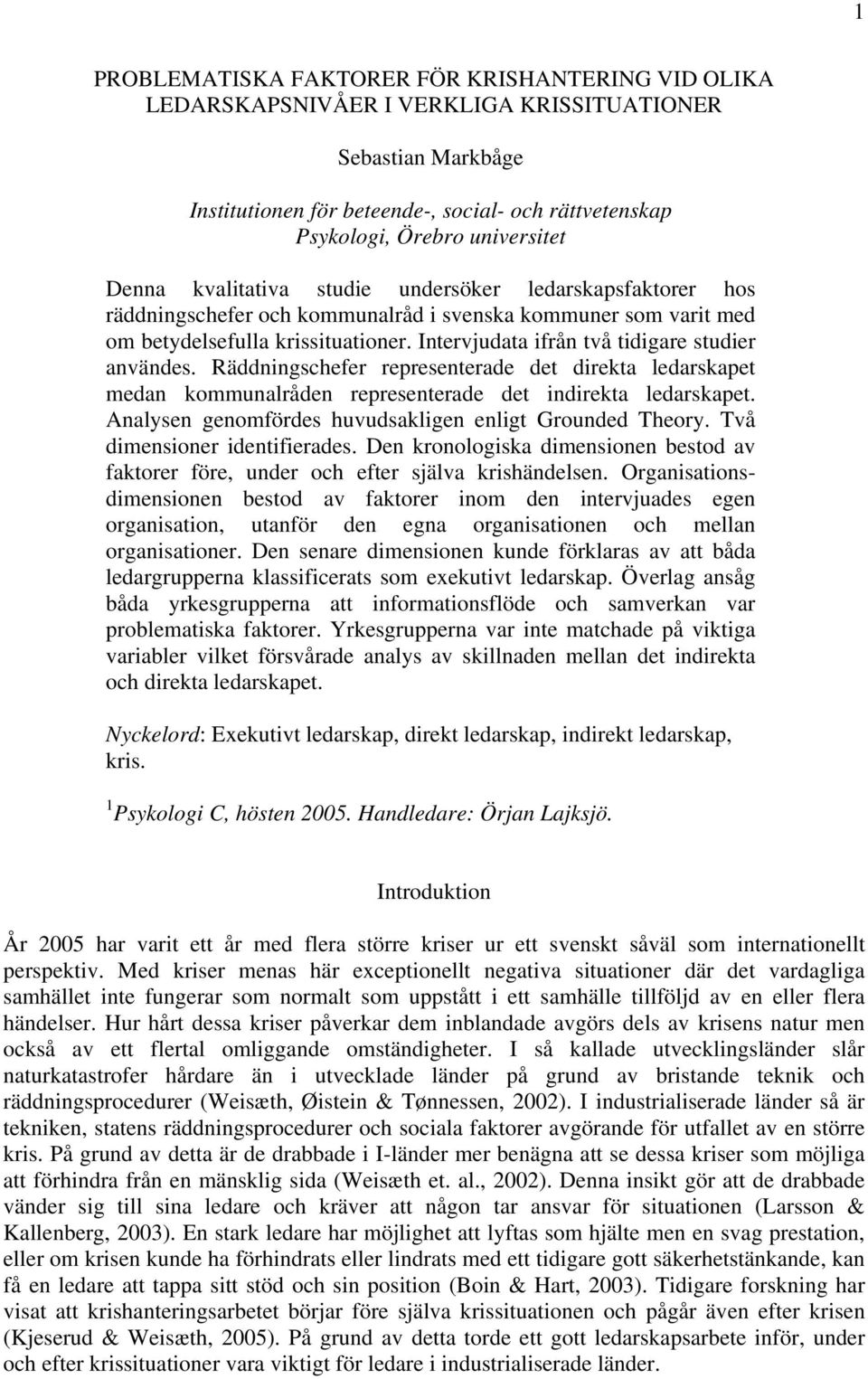 1

PROBLEMATISKA FAKTORER FÖR KRISHANTERING VID OLIKA LEDARSKAPSNIVÅER I VERKLIGA KRISSITUATIONER

Sebastian Markbåge

Institutionen för beteende-, social- och rättvetenskap
Psykologi, Örebro universitet

Denna kvalitativa studie undersöker ledarskapsfaktorer hos räddningschefer och kommunalråd i svenska kommuner som varit med om betydelsefulla krissituationer. Intervjudata ifrån två tidigare studier användes. Räddningschefer representerade det direkta ledarskapet medan kommunalråden representerade det indirekta ledarskapet. Analysen genomfördes huvudsakligen enligt Grounded Theory. Två dimensioner identifierades. Den kronologiska dimensionen bestod av faktorer före, under och efter själva krishändelsen. Organisationsdimensionen bestod av faktorer inom den intervjuades egen organisation, utanför den egna organisationen och mellan organisationer. Den senare dimensionen kunde förklaras av att båda ledargrupperna klassificerats som exekutivt ledarskap. Överlag ansåg båda yrkesgrupperna att informationsflöde och samverkan var problematiska faktorer. Yrkesgrupperna var inte matchade på viktiga variabler vilket försvårade analys av skillnaden mellan det indirekta och direkta ledarskapet.

Nyckelord: Exekutivt ledarskap, direkt ledarskap, indirekt ledarskap, kris.

$^1$Psykologi C, hösten 2005. Handledare: Örjan Lajksjö.

Introduktion

År 2005 har varit ett år med flera större kriser ur ett svenskt såväl som internationellt perspektiv. Med kriser menas här exceptionellt negativa situationer där det vardagliga samhället inte fungerar som normalt som uppstått i ett samhälle tillföljd av en eller flera händelser. Hur hårt dessa kriser påverkar dem inblandade avgörs dels av krisens natur men också av ett flertal omliggande omständigheter. I så kallade utvecklingsländer slår naturkatastrofer hårdare än i utvecklade länder på grund av bristande teknik och räddningsprocedurer (Weisæth, Øistein & Tønnessen, 2002). I industrialiserade länder så är tekniken, statens räddningsprocedurer och sociala faktorer avgörande för utfallet av en större kris. På grund av detta är de drabbade i I-länder mer benägna att se dessa kriser som möjliga att förhindra från en mänsklig sida (Weisæth et. al., 2002). Denna insikt gör att de drabbade vänder sig till sina ledare och kräver att någon tar ansvar för situationen (Larsson & Kallenberg, 2003). En stark ledare har möjlighet att lyftas som hjälte men en svag prestation, eller om krisen kunde ha förhindrats eller lindrats med ett tidigare gott säkerhetstänkande, kan få en ledare att tappa sitt stöd och sin position (Boin & Hart, 2003). Tidigare forskning har visat att krishanteringsarbetet börjar före själva krissituationen och pågår även efter krisen (Kjeserud & Weisæth, 2005). På grund av detta torde ett gott ledarskapsarbete inför, under och efter krissituationer vara viktigt för ledare i industrialiserade länder.